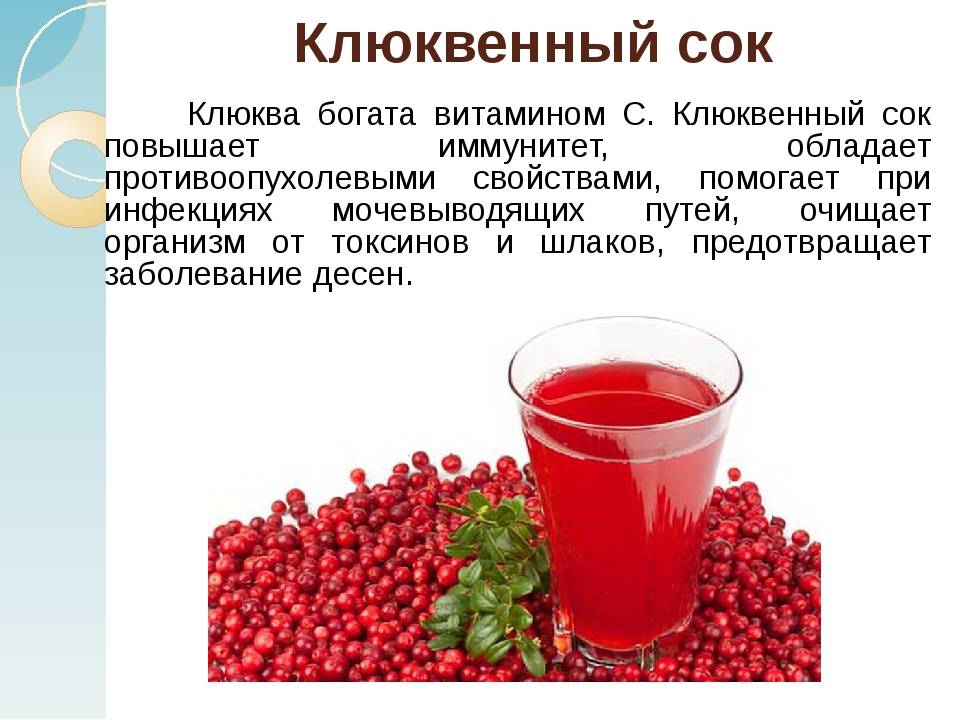 Клюквенный сок

Клюква богата витамином С. Клюквенный сок повышает иммунитет, обладает противоопухолевыми свойствами, помогает при инфекциях мочевыводящих путей, очищает организм от токсинов и шлаков, предотвращает заболевание десен.